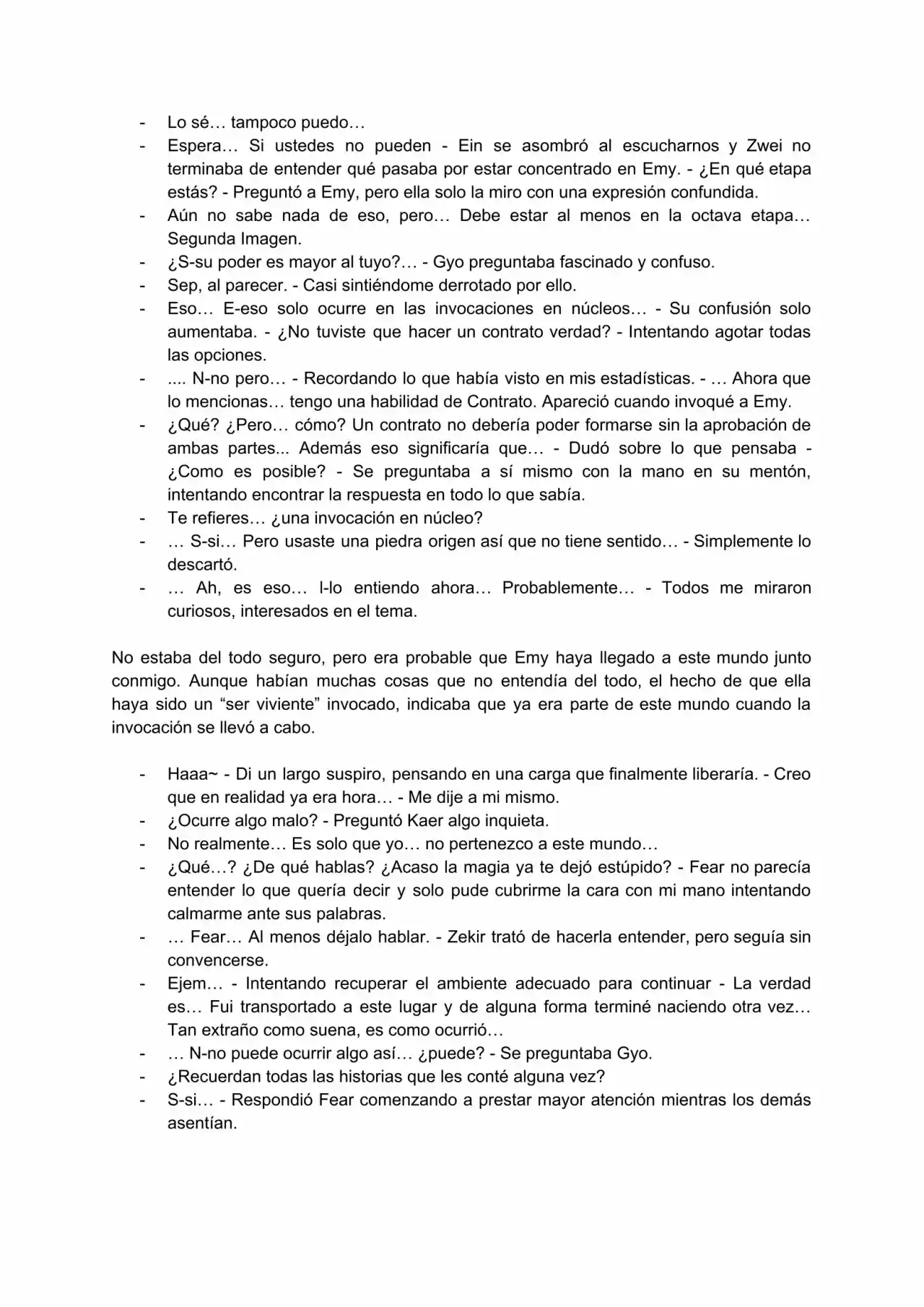 - Lo sé… tampoco puedo…
- Espera… Si ustedes no pueden - Ein se asombró al escucharnos y Zwei no terminaba de entender qué pasaba por estar concentrado en Emy. - ¿En qué etapa estás? - Preguntó a Emy, pero ella solo la miro con una expresión confundida.
- Aún no sabe nada de eso, pero… Debe estar al menos en la octava etapa… Segunda Imagen.
- ¿S-su poder es mayor al tuyo?… - Gyo preguntaba fascinado y confuso.
- Sep, al parecer. - Casi sintiéndome derrotado por ello.
- Eso… E-eso solo ocurre en las invocaciones en núcleos… - Su confusión solo aumentaba. - ¿No tuviste que hacer un contrato verdad? - Intentando agotar todas las opciones.
- .... N-no pero… - Recordando lo que había visto en mis estadísticas. - … Ahora que lo mencionas… tengo una habilidad de Contrato. Apareció cuando invoqué a Emy.
- ¿Qué? ¿Pero… cómo? Un contrato no debería poder formarse sin la aprobación de ambas partes... Además eso significaría que… - Dudó sobre lo que pensaba - ¿Como es posible? - Se preguntaba a sí mismo con la mano en su mentón, intentando encontrar la respuesta en todo lo que sabía.
- Te refieres… ¿una invocación en núcleo?
- … S-si… Pero usaste una piedra origen así que no tiene sentido… - Simplemente lo descartó.
- … Ah, es eso… l-lo entiendo ahora… Probablemente… - Todos me miraron curiosos, interesados en el tema.

No estaba del todo seguro, pero era probable que Emy haya llegado a este mundo junto conmigo. Aunque habían muchas cosas que no entendía del todo, el hecho de que ella haya sido un "ser viviente" invocado, indicaba que ya era parte de este mundo cuando la invocación se llevó a cabo.

- Haaa~ - Di un largo suspiro, pensando en una carga que finalmente liberaría. - Creo que en realidad ya era hora… - Me dije a mi mismo.
- ¿Ocurre algo malo? - Preguntó Kaer algo inquieta.
- No realmente… Es solo que yo… no pertenezco a este mundo…
- ¿Qué…? ¿De qué hablas? ¿Acaso la magia ya te dejó estúpido? - Fear no parecía entender lo que quería decir y solo pude cubrirme la cara con mi mano intentando calmarme ante sus palabras.
- … Fear… Al menos déjalo hablar. - Zekir trató de hacerla entender, pero seguía sin convencerse.
- Ejem… - Intentando recuperar el ambiente adecuado para continuar - La verdad es… Fui transportado a este lugar y de alguna forma terminé naciendo otra vez… Tan extraño como suena, es como ocurrió…
- … N-no puede ocurrir algo así… ¿puede? - Se preguntaba Gyo.
- ¿Recuerdan todas las historias que les conté alguna vez?
- S-si… - Respondió Fear comenzando a prestar mayor atención mientras los demás asentían.